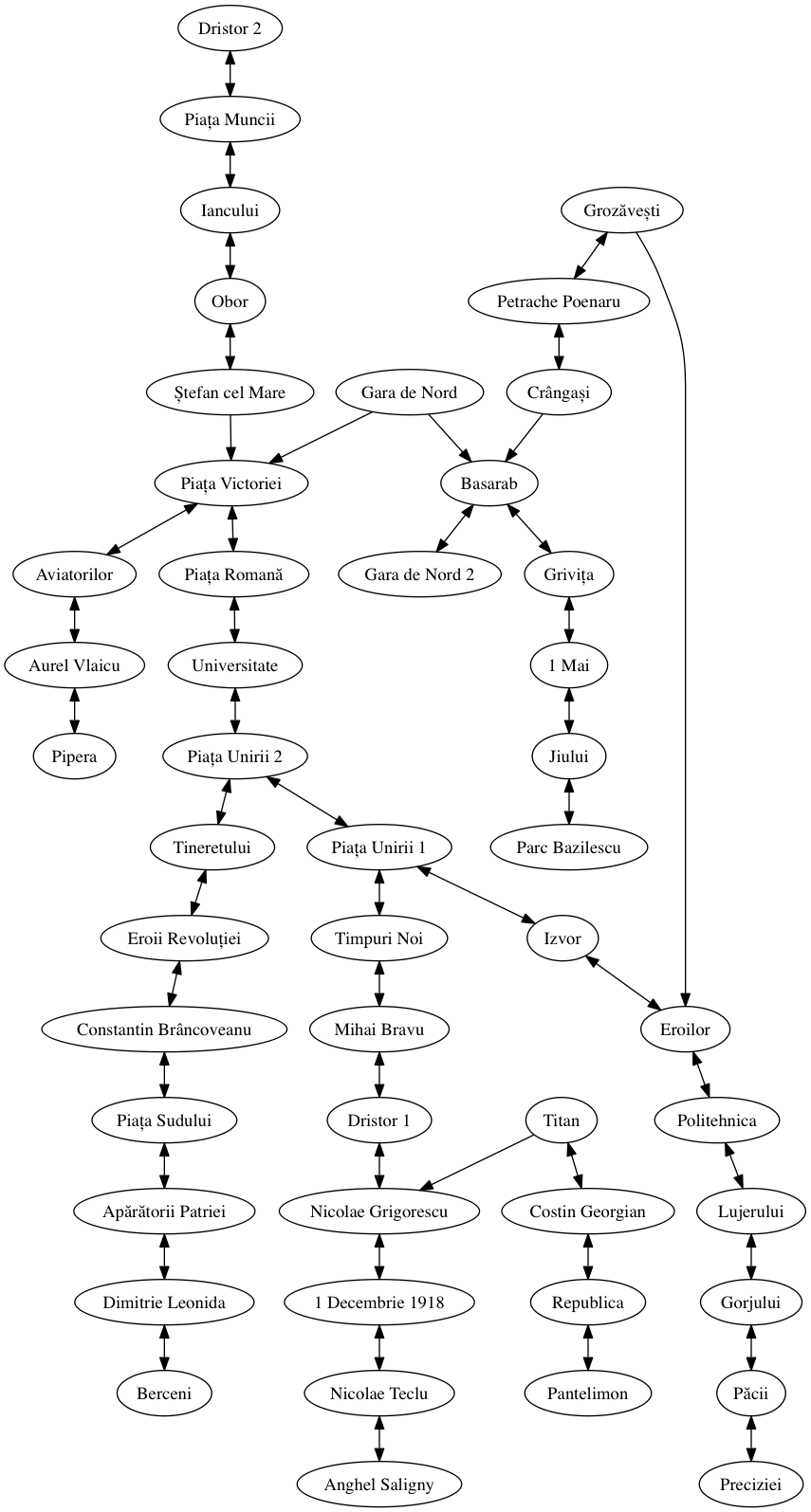 Dristor 2
Piața Muncii
Iancului
Obor
Ștefan cel Mare
Grozăvești
Petrache Poenaru
Gara de Nord
Crângași
Piața Victoriei
Basarab
Aviatorilor
Piața Romană
Gara de Nord 2
Grivița
Aurel Vlaicu
Universitate
1 Mai
Pipera
Piața Unirii 2
Jiului
Tineretului
Piața Unirii 1
Parc Bazilescu
Eroii Revoluției
Timpuri Noi
Izvor
Constantin Brâncoveanu
Mihai Bravu
Eroilor
Piața Sudului
Dristor 1
Titan
Politehnica
Apărătorii Patriei
Nicolae Grigorescu
Costin Georgian
Lujerului
Dimitrie Leonida
1 Decembrie 1918
Republica
Gorjului
Berceni
Nicolae Teclu
Pantelimon
Păcii
Anghel Saligny
Preciziei